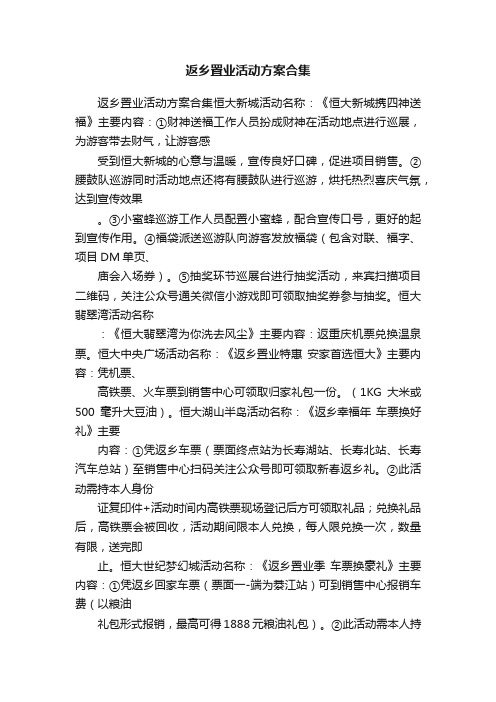 返乡置业活动方案合集

返乡置业活动方案合集恒大新城活动名称：《恒大新城携四神送福》主要内容：①财神送福工作人员扮成财神在活动地点进行巡展，为游客带去财气，让游客感

受到恒大新城的心意与温暖，宣传良好口碑，促进项目销售。②腰鼓队巡游同时活动地点还将有腰鼓队进行巡游，烘托热烈喜庆气氛，达到宣传效果

。③小蜜蜂巡游工作人员配置小蜜蜂，配合宣传口号，更好的起到宣传作用。④福袋派送巡游队向游客发放福袋（包含对联、福字、项目 DM 单页、

庙会入场券）。⑤抽奖环节巡展台进行抽奖活动，来宾扫描项目二维码，关注公众号通关微信小游戏即可领取抽奖券参与抽奖。恒大翡翠湾活动名称

：《恒大翡翠湾为你洗去风尘》主要内容：返重庆机票兑换温泉票。恒大中央广场活动名称：《返乡置业特惠 安家首选恒大》主要内容：凭机票、

高铁票、火车票到销售中心可领取归家礼包一份。（1KG 大米或 500 毫升大豆油）。恒大湖山半岛活动名称：《返乡幸福年 车票换好礼》主要

内容：①凭返乡车票（票面终点站为长寿湖站、长寿北站、长寿汽车总站）至销售中心扫码关注公众号即可领取新春返乡礼。②此活动需持本人身份

证复印件+活动时间内高铁票现场登记后方可领取礼品；兑换礼品后，高铁票会被回收，活动期间限本人兑换，每人限兑换一次，数量有限，送完即

止。恒大世纪梦幻城活动名称：《返乡置业季 车票换豪礼》主要内容：①凭返乡回家车票（票面一-端为綦江站）可到销售中心报销车费（以粮油

礼包形式报销，最高可得 1888 元粮油礼包）。②此活动需本人持